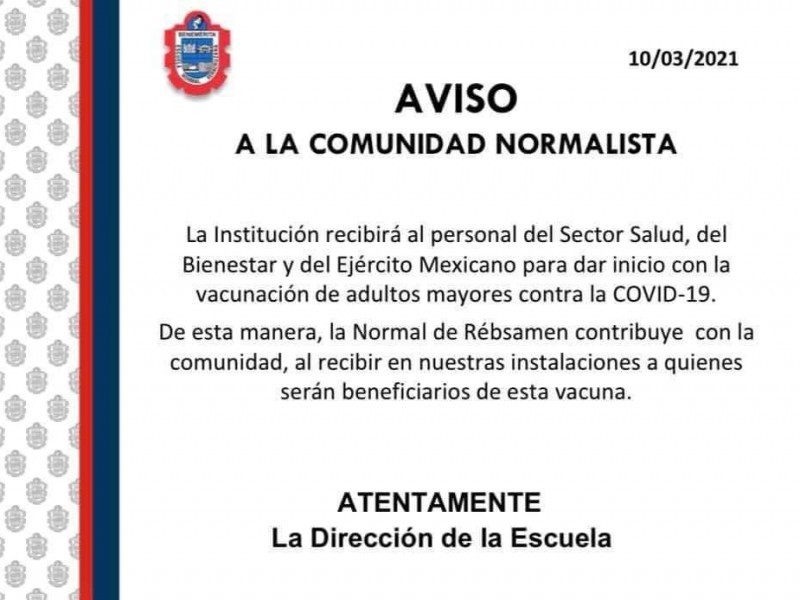 BENEMÉRITA

10/03/2021

AVISO

A LA COMUNIDAD NORMALISTA

La Institución recibirá al personal del Sector Salud, del Bienestar y del Ejército Mexicano para dar inicio con la vacunación de adultos mayores contra la COVID-19.

De esta manera, la Normal de Rébsamen contribuye con la comunidad, al recibir en nuestras instalaciones a quienes serán beneficiarios de esta vacuna.

ATENTAMENTE
La Dirección de la Escuela